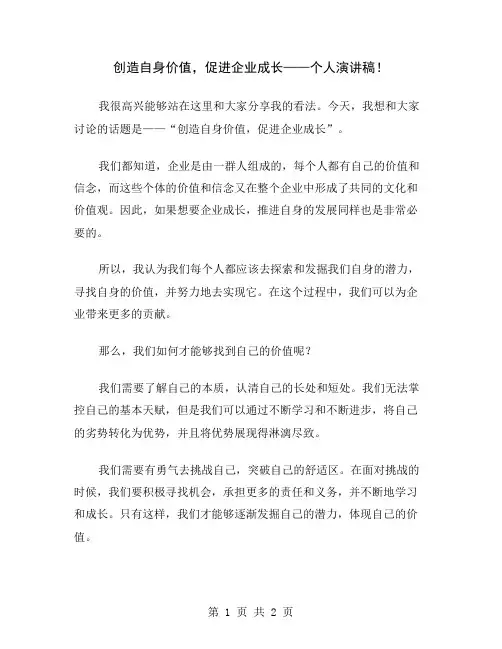 创造自身价值，促进企业成长——个人演讲稿！

我很高兴能够站在这里和大家分享我的看法。今天，我想和大家讨论的话题是——“创造自身价值，促进企业成长”。

我们都知道，企业是由一群人组成的，每个人都有自己的价值和信念，而这些个体的价值和信念又在整个企业中形成了共同的文化和价值观。因此，如果想要企业成长，推进自身的发展同样也是非常必要的。

所以，我认为我们每个人都应该去探索和发掘我们自身的潜力，寻找自身的价值，并努力地去实现它。在这个过程中，我们可以为企业带来更多的贡献。

那么，我们如何才能够找到自己的价值呢？

我们需要了解自己的本质，认清自己的长处和短处。我们无法掌控自己的基本天赋，但是我们可以通过不断学习和不断进步，将自己的劣势转化为优势，并且将优势展现得淋漓尽致。

我们需要有勇气去挑战自己，突破自己的舒适区。在面对挑战的时候，我们要积极寻找机会，承担更多的责任和义务，并不断地学习和成长。只有这样，我们才能够逐渐发掘自己的潜力，体现自己的价值。

第 1 页 共 2 页